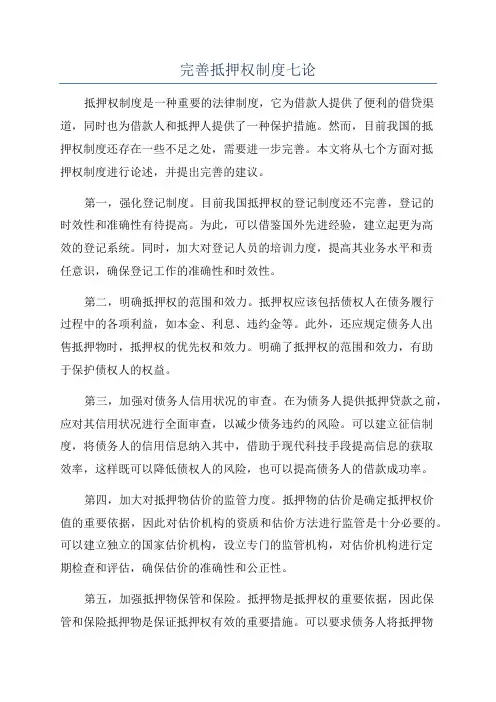 完善抵押权制度七论

抵押权制度是一种重要的法律制度，它为借款人提供了便利的借贷渠道，同时也为借款人和抵押人提供了一种保护措施。然而，目前我国的抵押权制度还存在一些不足之处，需要进一步完善。本文将从七个方面对抵押权制度进行论述，并提出完善的建议。

第一，强化登记制度。目前我国抵押权的登记制度还不完善，登记的时效性和准确性有待提高。为此，可以借鉴国外先进经验，建立起更为高效的登记系统。同时，加大对登记人员的培训力度，提高其业务水平和责任意识，确保登记工作的准确性和时效性。

第二，明确抵押权的范围和效力。抵押权应该包括债权人在债务履行过程中的各项利益，如本金、利息、违约金等。此外，还应规定债务人出售抵押物时，抵押权的优先权和效力。明确了抵押权的范围和效力，有助于保护债权人的权益。

第三，加强对债务人信用状况的审查。在为债务人提供抵押贷款之前，应对其信用状况进行全面审查，以减少债务违约的风险。可以建立征信制度，将债务人的信用信息纳入其中，借助于现代科技手段提高信息的获取效率，这样既可以降低债权人的风险，也可以提高债务人的借款成功率。

第四，加大对抵押物估价的监管力度。抵押物的估价是确定抵押权价值的重要依据，因此对估价机构的资质和估价方法进行监管是十分必要的。可以建立独立的国家估价机构，设立专门的监管机构，对估价机构进行定期检查和评估，确保估价的准确性和公正性。

第五，加强抵押物保管和保险。抵押物是抵押权的重要依据，因此保管和保险抵押物是保证抵押权有效的重要措施。可以要求债务人将抵押物